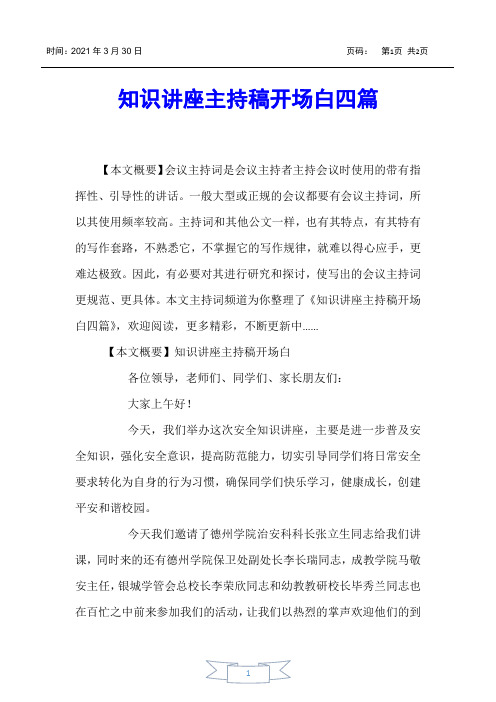 时间：2021 年 3 月 30 日　　　　页码：　第1页 共2页

知识讲座主持稿开场白四篇

【本文概要】会议主持词是会议主持者主持会议时使用的带有指挥性、引导性的讲话。一般大型或正规的会议都要有会议主持词，所以其使用频率较高。主持词和其他公文一样，也有其特点，有其特有的写作套路，不熟悉它，不掌握它的写作规律，就难以得心应手，更难达极致。因此，有必要对其进行研究和探讨，使写出的会议主持词更规范、更具体。本文主持词频道为你整理了《知识讲座主持稿开场白四篇》，欢迎阅读，更多精彩，不断更新中......

【本文概要】知识讲座主持稿开场白

各位领导，老师们、同学们、家长朋友们：

大家上午好！

今天，我们举办这次安全知识讲座，主要是进一步普及安全知识，强化安全意识，提高防范能力，切实引导同学们将日常安全要求转化为自身的行为习惯，确保同学们快乐学习，健康成长，创建平安和谐校园。

今天我们邀请了德州学院治安科科长张立生同志给我们讲课，同时来的还有德州学院保卫处副处长李长瑞同志，成教学院马敬安主任，银城学管会总校长李荣欣同志和幼教教研校长毕秀兰同志也在百忙之中前来参加我们的活动，让我们以热烈的掌声欢迎他们的到

1